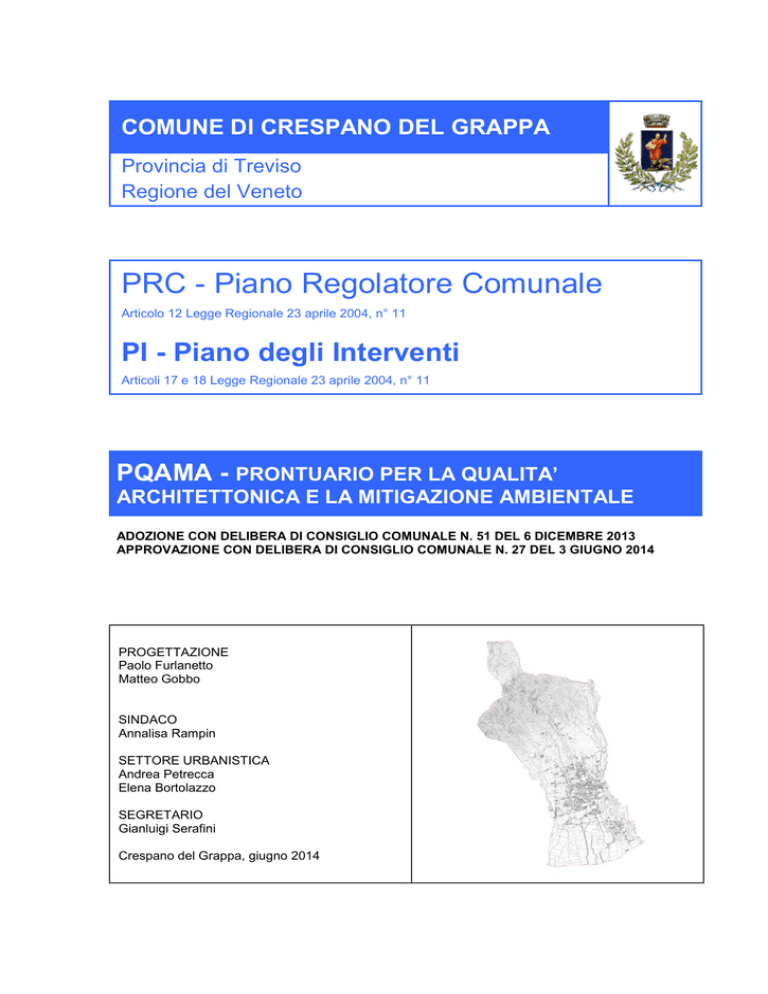 COMUNE DI CRESPANO DEL GRAPPA

Provincia di Treviso
Regione del Veneto

PRC - Piano Regolatore Comunale

Articolo 12 Legge Regionale 23 aprile 2004, n° 11

PI - Piano degli Interventi

Articoli 17 e 18 Legge Regionale 23 aprile 2004, n° 11

PQAMA - PRONTUARIO PER LA QUALITA' ARCHITETTONICA E LA MITIGAZIONE AMBIENTALE

ADOZIONE CON DELIBERA DI CONSIGLIO COMUNALE N. 51 DEL 6 DICEMBRE 2013
APPROVAZIONE CON DELIBERA DI CONSIGLIO COMUNALE N. 27 DEL 3 GIUGNO 2014

PROGETTAZIONE
Paolo Furlanetto
Matteo Gobbo

SINDACO
Annalisa Rampin

SETTORE URBANISTICA
Andrea Petrecca
Elena Bortolazzo

SEGRETARIO
Gianluigi Serafini

Crespano del Grappa, giugno 2014